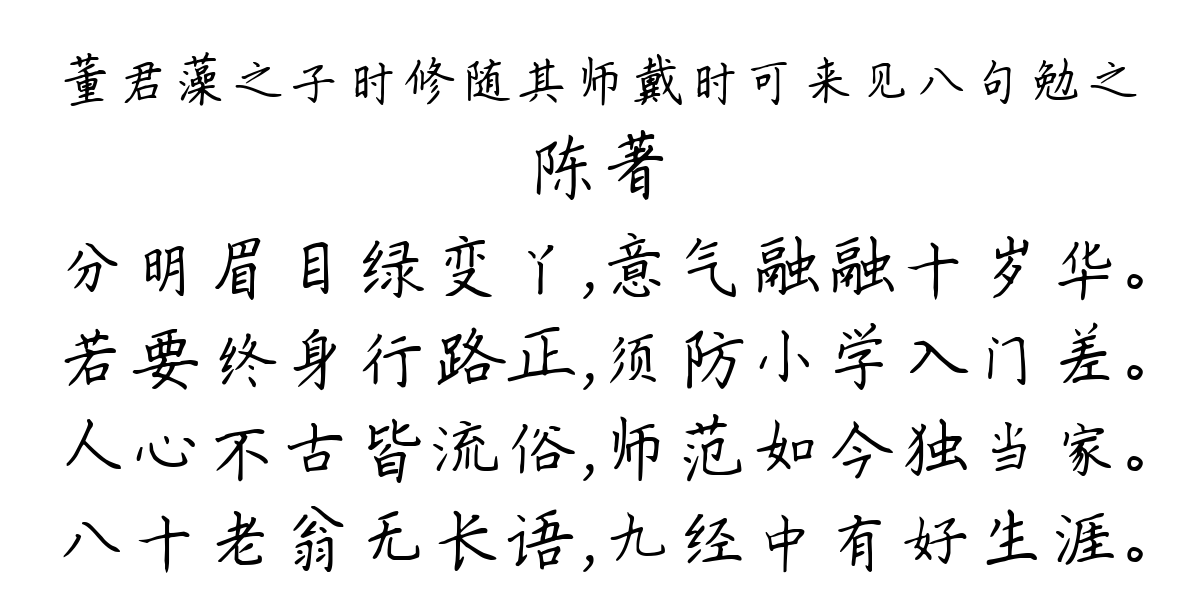 董君藻之子时修随其师戴时可来见八句勉之
陈著
分明眉目绿变丫,意气融融十岁华。
若要终身行路正,须防小学入门差。
人心不古皆流俗,师范如今独当家。
八十老翁无长语,九经中有好生涯。